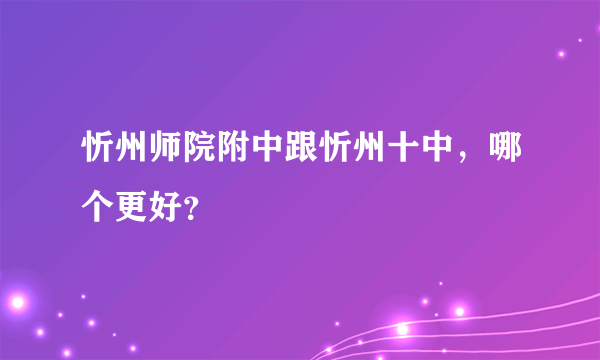 忻州师院附中跟忻州十中，哪个更好?